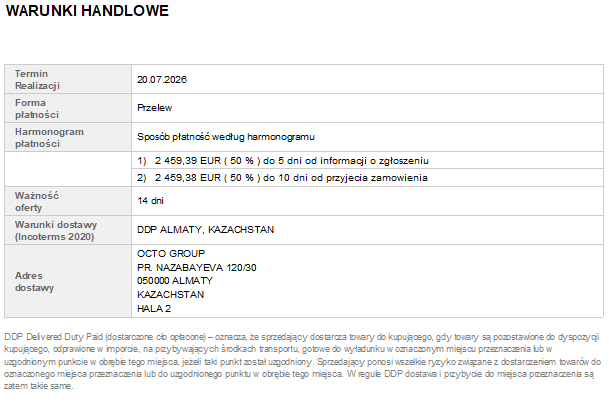 WARUNKI HANDLOWE

| Termin Realizacji | 20.07.2026 |
|---|---|
| Forma płatności | Przelew |
| Harmonogram płatności | Sposób płatność według harmonogramu |
| | 1) 2 459,39 EUR ( 50 % ) do 5 dni od informacji o zgłoszeniu |
| | 2) 2 459,38 EUR ( 50 % ) do 10 dni od przyjecia zamowienia |
| Ważność oferty | 14 dni |
| Warunki dostawy (Incoterms 2020) | DDP ALMATY, KAZACHSTAN |
| Adres dostawy | OCTO GROUP PR. NAZABAYEVA 120/30 050000 ALMATY KAZACHSTAN HALA 2 |

DDP Delivered Duty Paid (dostarczone cło opłacone) – oznacza, że sprzedający dostarcza towary do kupującego, gdy towary są pozostawione do dyspozycji kupującego, odprawione w imporcie, na przybywających środkach transportu, gotowe do wyładunku w oznaczonym miejscu przeznaczenia lub w uzgodnionym punkcie w obrębie tego miejsca, jeżeli taki punkt został uzgodniony. Sprzedający ponosi wszelkie ryzyko związane z dostarczeniem towarów do oznaczonego miejsca przeznaczenia lub do uzgodnionego punktu w obrębie tego miejsca. W regule DDP dostawa i przybycie do miejsca przeznaczenia są zatem takie same.